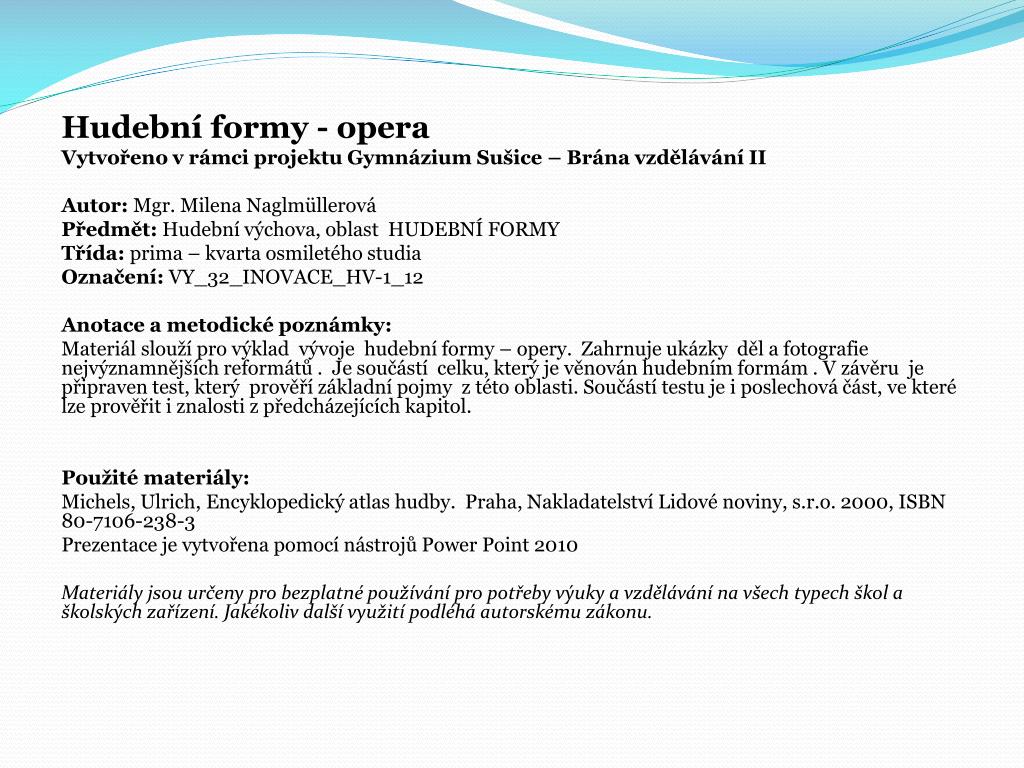 Hudební formy - opera
Vytvořeno v rámci projektu Gymnázium Sušice – Brána vzdělávání II

Autor: Mgr. Milena Naglmüllerová
Předmět: Hudební výchova, oblast HUDEBNÍ FORMY
Třída: prima – kvarta osmiletého studia
Označení: VY_32_INOVACE_HV-1_12

Anotace a metodické poznámky:
Materiál slouží pro výklad vývoje hudební formy – opery. Zahrnuje ukázky děl a fotografie nejvýznamnějších reformátů . Je součástí celku, který je věnován hudebním formám . V závěru je připraven test, který prověří základní pojmy z této oblasti. Součástí testu je i poslechová část, ve které lze prověřit i znalosti z předcházejících kapitol.

Použité materiály:
Michels, Ulrich, Encyklopedický atlas hudby. Praha, Nakladatelství Lidové noviny, s.r.o. 2000, ISBN 80-7106-238-3
Prezentace je vytvořena pomocí nástrojů Power Point 2010

Materiály jsou určeny pro bezplatné používání pro potřeby výuky a vzdělávání na všech typech škol a školských zařízení. Jakékoliv další využití podléhá autorskému zákonu.